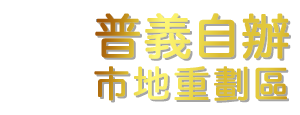 普義自辦
市地重劃區